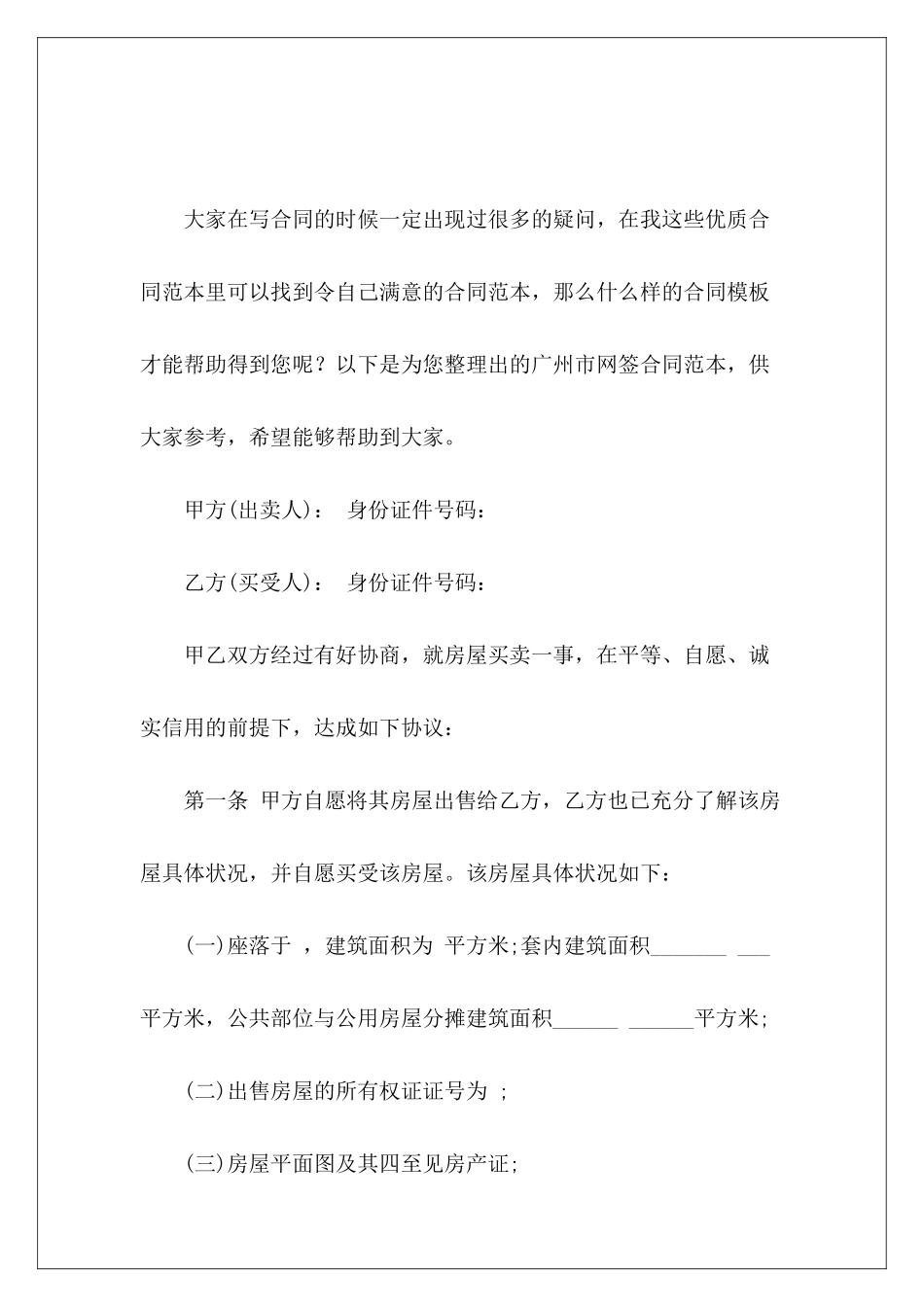 大家在写合同的时候一定出现过很多的疑问，在我这些优质合同范本里可以找到令自己满意的合同范本，那么什么样的合同模板才能帮助得到您呢？以下是为您整理出的广州市网签合同范本，供大家参考，希望能够帮助到大家。

甲方(出卖人)： 身份证件号码：

乙方(买受人)： 身份证件号码：

甲乙双方经过有好协商，就房屋买卖一事，在平等、自愿、诚实信用的前提下，达成如下协议：

第一条 甲方自愿将其房屋出售给乙方，乙方也已充分了解该房屋具体状况，并自愿买受该房屋。该房屋具体状况如下：

(一)座落于 ，建筑面积为 平方米;套内建筑面积_______ ___平方米，公共部位与公用房屋分摊建筑面积______ ______平方米;

(二)出售房屋的所有权证证号为 ;

(三)房屋平面图及其四至见房产证;